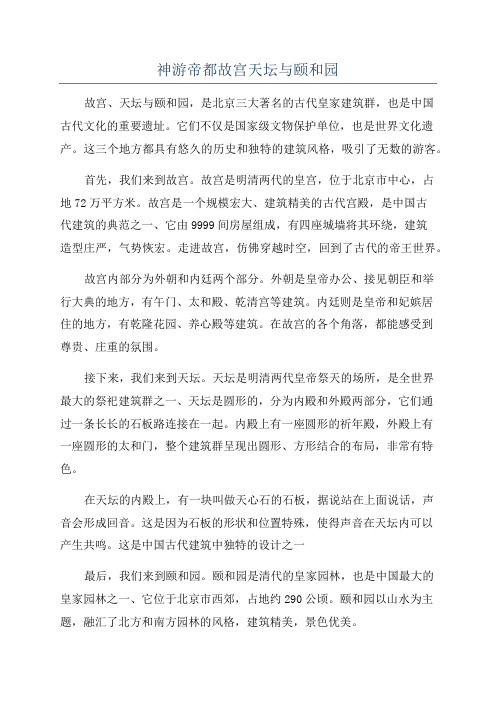 神游帝都故宫天坛与颐和园

故宫、天坛与颐和园，是北京三大著名的古代皇家建筑群，也是中国古代文化的重要遗址。它们不仅是国家级文物保护单位，也是世界文化遗产。这三个地方都具有悠久的历史和独特的建筑风格，吸引了无数的游客。

首先，我们来到故宫。故宫是明清两代的皇宫，位于北京市中心，占地72万平方米。故宫是一个规模宏大、建筑精美的古代宫殿，是中国古代建筑的典范之一、它由9999间房屋组成，有四座城墙将其环绕，建筑造型庄严，气势恢宏。走进故宫，仿佛穿越时空，回到了古代的帝王世界。

故宫内部分为外朝和内廷两个部分。外朝是皇帝办公、接见朝臣和举行大典的地方，有午门、太和殿、乾清宫等建筑。内廷则是皇帝和妃嫔居住的地方，有乾隆花园、养心殿等建筑。在故宫的各个角落，都能感受到尊贵、庄重的氛围。

接下来，我们来到天坛。天坛是明清两代皇帝祭天的场所，是全世界最大的祭祀建筑群之一、天坛是圆形的，分为内殿和外殿两部分，它们通过一条长长的石板路连接在一起。内殿上有一座圆形的祈年殿，外殿上有一座圆形的太和门，整个建筑群呈现出圆形、方形结合的布局，非常有特色。

在天坛的内殿上，有一块叫做天心石的石板，据说站在上面说话，声音会形成回音。这是因为石板的形状和位置特殊，使得声音在天坛内可以产生共鸣。这是中国古代建筑中独特的设计之一

最后，我们来到颐和园。颐和园是清代的皇家园林，也是中国最大的皇家园林之一、它位于北京市西郊，占地约290公顷。颐和园以山水为主题，融汇了北方和南方园林的风格，建筑精美，景色优美。